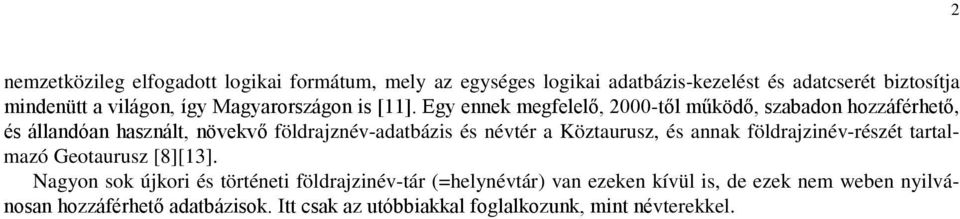 2

nemzetközileg elfogadott logikai formátum, mely az egységes logikai adatbázis-kezelést és adatcserét biztosítja mindenütt a világon, így Magyarországon is [11]. Egy ennek megfelelő, 2000-től működő, szabadon hozzáférhető, és állandóan használt, növekvő földrajznév-adatbázis és névtér a Köztaurusz, és annak földrajzinév-részét tartalmazó Geotaurusz [8][13].

Nagyon sok újkori és történeti földrajzinév-tár (=helynévtár) van ezeken kívül is, de ezek nem weben nyilvánosan hozzáférhető adatbázisok. Itt csak az utóbbiakkal foglalkozunk, mint névterekkel.